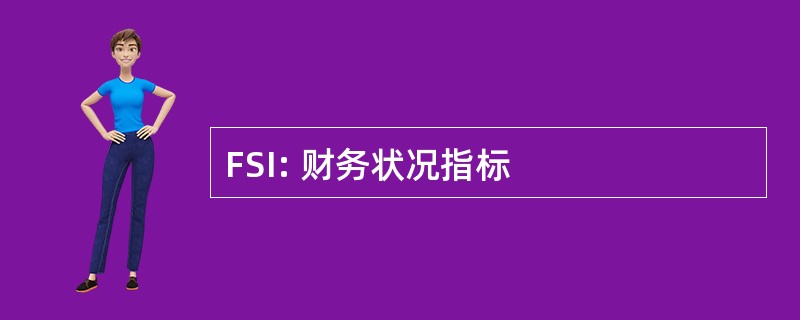 FSI: 财务状况指标